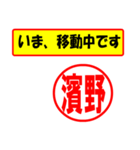 いま、移動中です

濱野